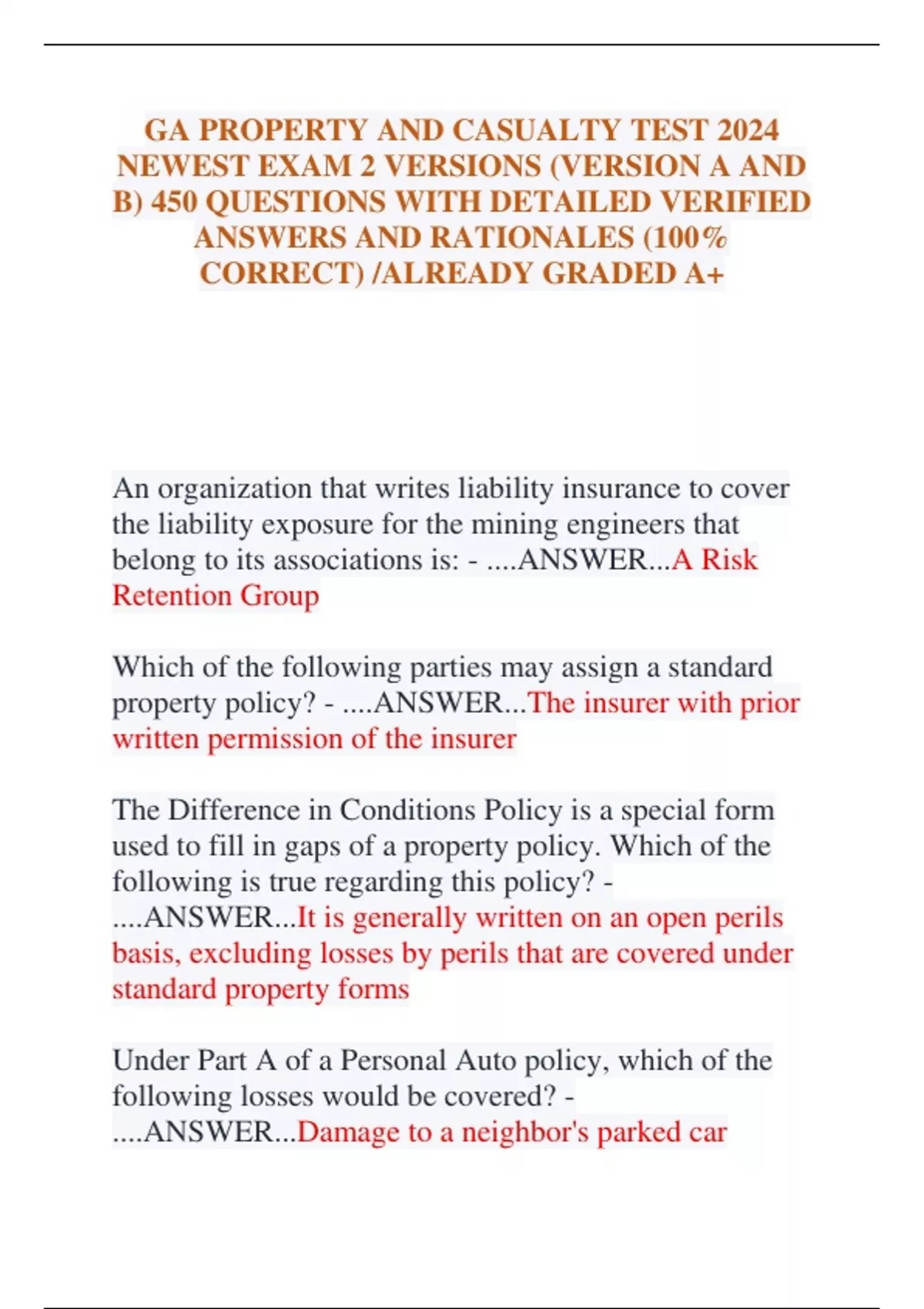 GA PROPERTY AND CASUALTY TEST 2024 NEWEST EXAM 2 VERSIONS (VERSION A AND B) 450 QUESTIONS WITH DETAILED VERIFIED ANSWERS AND RATIONALES (100% CORRECT) /ALREADY GRADED A+

An organization that writes liability insurance to cover the liability exposure for the mining engineers that belong to its associations is: - ....ANSWER...A Risk Retention Group

Which of the following parties may assign a standard property policy? - ....ANSWER...The insurer with prior written permission of the insurer

The Difference in Conditions Policy is a special form used to fill in gaps of a property policy. Which of the following is true regarding this policy? - ....ANSWER...It is generally written on an open perils basis, excluding losses by perils that are covered under standard property forms

Under Part A of a Personal Auto policy, which of the following losses would be covered? - ....ANSWER...Damage to a neighbor's parked car